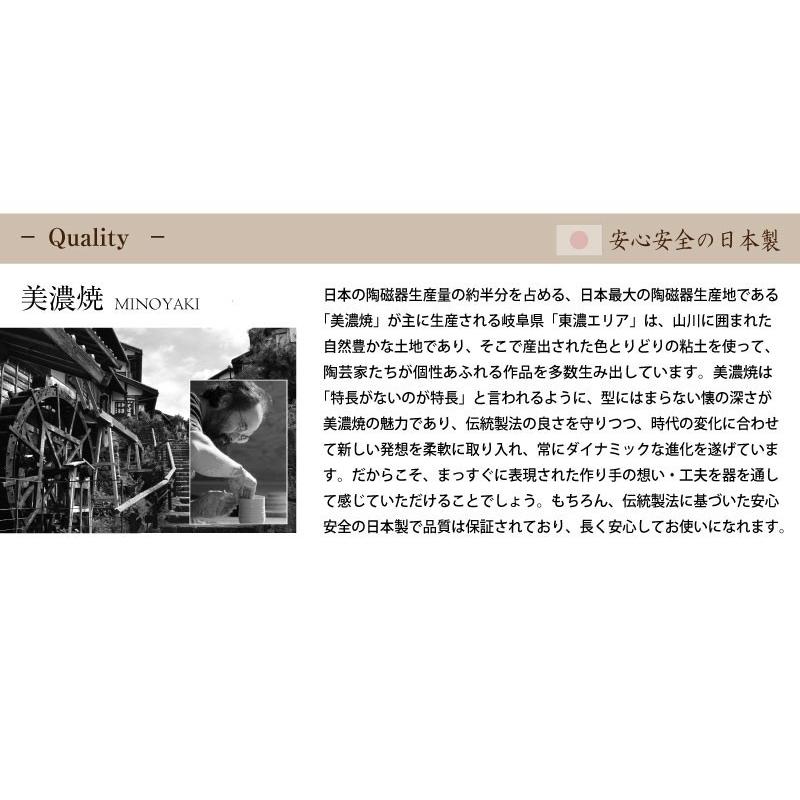 － Quality －

安心安全の日本製

美濃焼 MINOYAKI

日本の陶磁器生産量の約半分を占める、日本最大の陶磁器生産地である「美濃焼」が主に生産される岐阜県「東濃エリア」は、山川に囲まれた自然豊かな土地であり、そこで産出された色とりどりの粘土を使って、陶芸家たちが個性あふれる作品を多数生み出しています。美濃焼は「特長がないのが特長」と言われるように、型にはまらない懐の深さが美濃焼の魅力であり、伝統製法の良さを守りつつ、時代の変化に合わせて新しい発想を柔軟に取り入れ、常にダイナミックな進化を遂げています。だからこそ、まっすぐに表現された作り手の想い・工夫を器を通して感じていただけることでしょう。もちろん、伝統製法に基づいた安心安全の日本製で品質は保証されており、長く安心してお使いになれます。